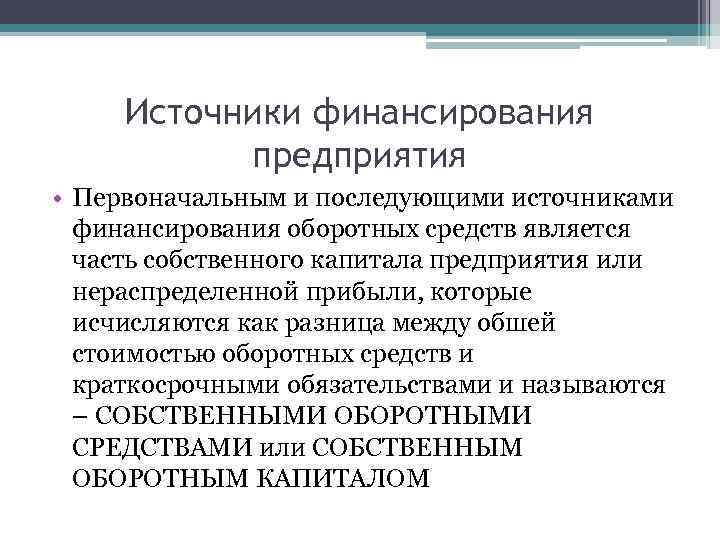 Источники финансирования предприятия

• Первоначальным и последующими источниками финансирования оборотных средств является часть собственного капитала предприятия или нераспределенной прибыли, которые исчисляются как разница между обшей стоимостью оборотных средств и краткосрочными обязательствами и называются – СОБСТВЕННЫМИ ОБОРОТНЫМИ СРЕДСТВАМИ или СОБСТВЕННЫМ ОБОРОТНЫМ КАПИТАЛОМ